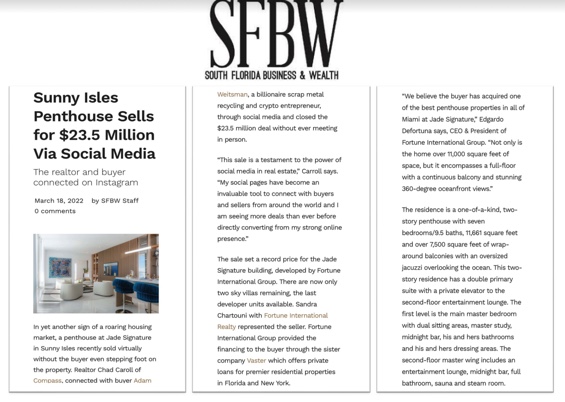 SFBW
SOUTH FLORIDA BUSINESS & WEALTH

Sunny Isles Penthouse Sells for $23.5 Million Via Social Media

The realtor and buyer connected on Instagram

March 18, 2022 by SFBW Staff
0 comments

In yet another sign of a roaring housing market, a penthouse at Jade Signature in Sunny Isles recently sold virtually without the buyer even stepping foot on the property. Realtor Chad Caroll of Compass, connected with buyer Adam Weitsman, a billionaire scrap metal recycling and crypto entrepreneur, through social media and closed the $23.5 million deal without ever meeting in person.

"This sale is a testament to the power of social media in real estate," Carroll says. "My social pages have become an invaluable tool to connect with buyers and sellers from around the world and I am seeing more deals than ever before directly converting from my strong online presence."

The sale set a record price for the Jade Signature building, developed by Fortune International Group. There are now only two sky villas remaining, the last developer units available. Sandra Chartouni with Fortune International Realty represented the seller. Fortune International Group provided the financing to the buyer through the sister company Vaster which offers private loans for premier residential properties in Florida and New York.

"We believe the buyer has acquired one of the best penthouse properties in all of Miami at Jade Signature," Edgardo Defortuna says, CEO & President of Fortune International Group. "Not only is the home over 11,000 square feet of space, but it encompasses a full-floor with a continuous balcony and stunning 360-degree oceanfront views."

The residence is a one-of-a-kind, two-story penthouse with seven bedrooms/9.5 baths, 11,661 square feet and over 7,500 square feet of wrap-around balconies with an oversized jacuzzi overlooking the ocean. This two-story residence has a double primary suite with a private elevator to the second-floor entertainment lounge. The first level is the main master bedroom with dual sitting areas, master study, midnight bar, his and hers bathrooms and his and hers dressing areas. The second-floor master wing includes an entertainment lounge, midnight bar, full bathroom, sauna and steam room.